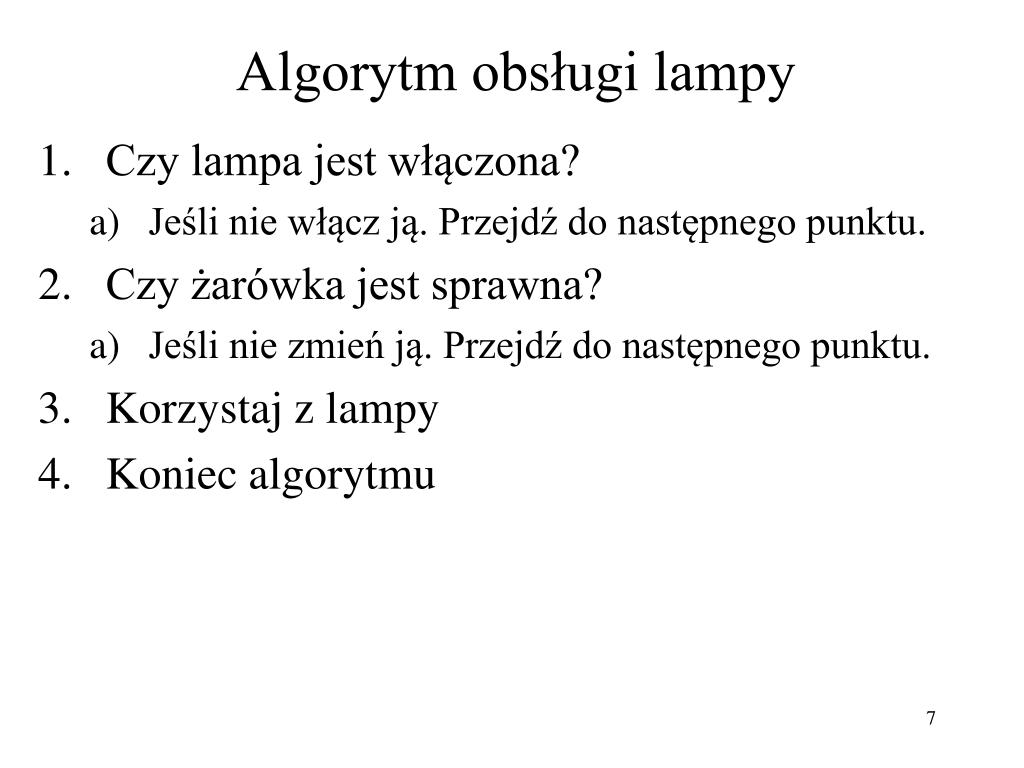 Algorytm obsługi lampy

1. Czy lampa jest włączona?
a) Jeśli nie włącz ją. Przejdź do następnego punktu.
2. Czy żarówka jest sprawna?
a) Jeśli nie zmień ją. Przejdź do następnego punktu.
3. Korzystaj z lampy
4. Koniec algorytmu

7